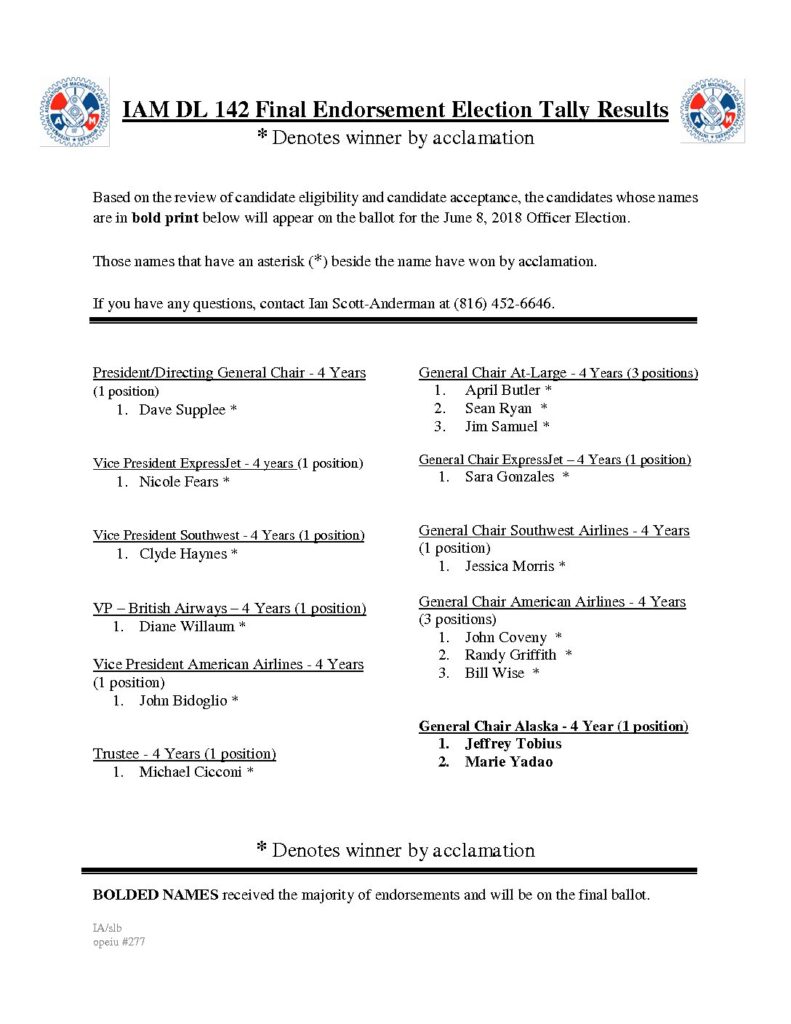 IAM DL 142 Final Endorsement Election Tally Results

* Denotes winner by acclamation

Based on the review of candidate eligibility and candidate acceptance, the candidates whose names are in bold print below will appear on the ballot for the June 8, 2018 Officer Election.

Those names that have an asterisk (*) beside the name have won by acclamation.

If you have any questions, contact Ian Scott-Anderman at (816) 452-6646.

President/Directing General Chair - 4 Years
(1 position)
1. Dave Supplee *

Vice President ExpressJet - 4 years (1 position)
1. Nicole Fears *

Vice President Southwest - 4 Years (1 position)
1. Clyde Haynes *

VP – British Airways – 4 Years (1 position)
1. Diane Willaum *

Vice President American Airlines - 4 Years
(1 position)
1. John Bidoglio *

Trustee - 4 Years (1 position)
1. Michael Cicconi *

General Chair At-Large - 4 Years (3 positions)
1. April Butler *
2. Sean Ryan *
3. Jim Samuel *

General Chair ExpressJet – 4 Years (1 position)
1. Sara Gonzales *

General Chair Southwest Airlines - 4 Years
(1 position)
1. Jessica Morris *

General Chair American Airlines - 4 Years
(3 positions)
1. John Coveny *
2. Randy Griffith *
3. Bill Wise *

General Chair Alaska - 4 Year (1 position)
1. Jeffrey Tobius
2. Marie Yadao

* Denotes winner by acclamation

BOLDED NAMES received the majority of endorsements and will be on the final ballot.

IA/slb
opeiu #277